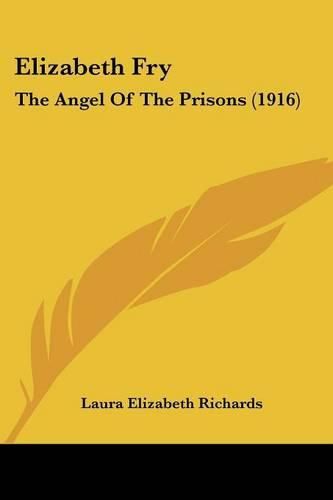 Elizabeth Fry
The Angel Of The Prisons (1916)

Laura Elizabeth Richards